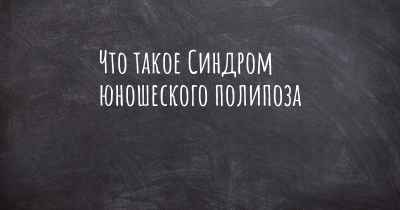 Что такое Синдром юношеского полипоза